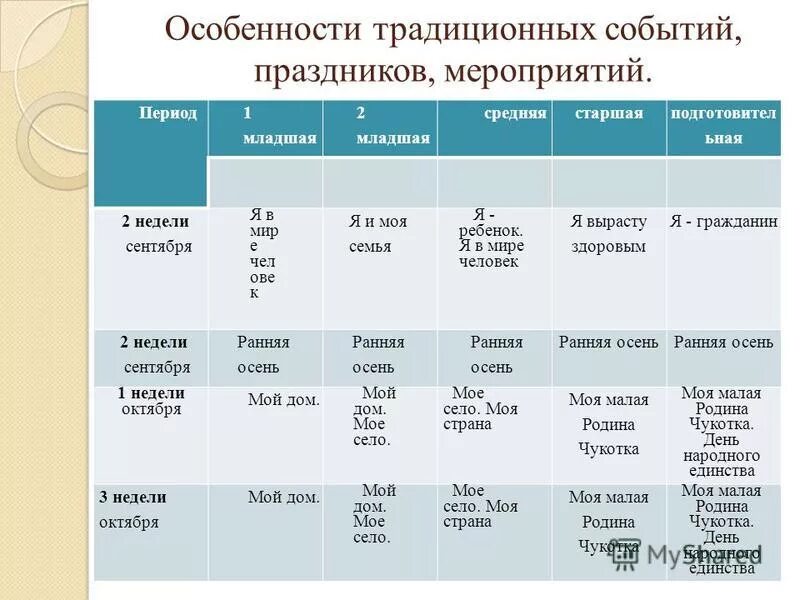 Особенности традиционных событий, праздников, мероприятий.

| Период | 1 младшая | 2 младшая | средняя | старшая | подготовительная |
|---|---|---|---|---|---|
| | | | | | |
| 2 недели сентября | Я в мире человек | Я и моя семья | Я - ребенок. Я в мире человек | Я вырасту здоровым | Я - гражданин |
| 2 недели сентября | Ранняя осень | Ранняя осень | Ранняя осень | Ранняя осень | Ранняя осень |
| 1 недели октября | Мой дом. | Мой дом. Мое село. | Мое село. Моя страна | Моя малая Родина Чукотка | Моя малая Родина Чукотка. День народного единства |
| 3 недели октября | Мой дом. | Мой дом. Мое село. | Мое село. Моя страна | Моя малая Родина Чукотка | Моя малая Родина Чукотка. День народного единства |

MyShared